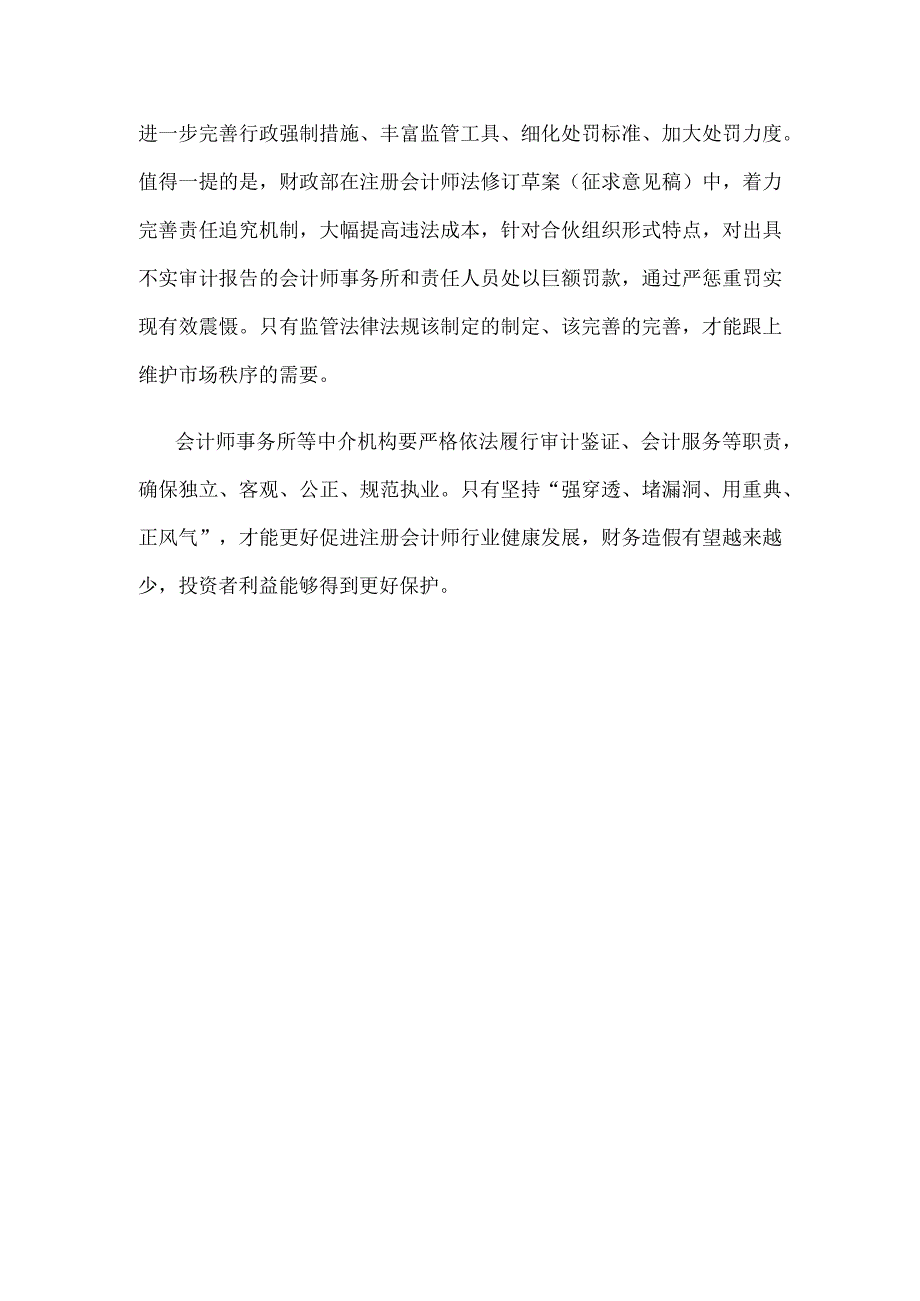 进一步完善行政强制措施、丰富监管工具、细化处罚标准、加大处罚力度。值得一提的是，财政部在注册会计师法修订草案（征求意见稿）中，着力完善责任追究机制，大幅提高违法成本，针对合伙组织形式特点，对出具不实审计报告的会计师事务所和责任人员处以巨额罚款，通过严惩重罚实现有效震慑。只有监管法律法规该制定的制定、该完善的完善，才能跟上维护市场秩序的需要。

会计师事务所等中介机构要严格依法履行审计鉴证、会计服务等职责，确保独立、客观、公正、规范执业。只有坚持“强穿透、堵漏洞、用重典、正风气”，才能更好促进注册会计师行业健康发展，财务造假有望越来越少，投资者利益能够得到更好保护。